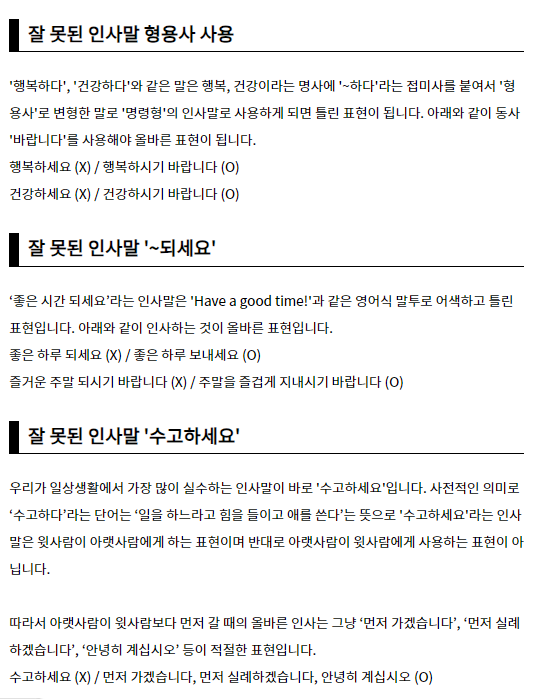 잘 못된 인사말 형용사 사용

'행복하다', '건강하다'와 같은 말은 행복, 건강이라는 명사에 '~하다'라는 접미사를 붙여서 '형용사'로 변형한 말로 '명령형'의 인사말로 사용하게 되면 틀린 표현이 됩니다. 아래와 같이 동사 '바랍니다'를 사용해야 올바른 표현이 됩니다.
행복하세요 (X) / 행복하시기 바랍니다 (O)
건강하세요 (X) / 건강하시기 바랍니다 (O)

잘 못된 인사말 '~되세요'

‘좋은 시간 되세요’라는 인사말은 'Have a good time!'과 같은 영어식 말투로 어색하고 틀린 표현입니다. 아래와 같이 인사하는 것이 올바른 표현입니다.
좋은 하루 되세요 (X) / 좋은 하루 보내세요 (O)
즐거운 주말 되시기 바랍니다 (X) / 주말을 즐겁게 지내시기 바랍니다 (O)

잘 못된 인사말 '수고하세요'

우리가 일상생활에서 가장 많이 실수하는 인사말이 바로 '수고하세요'입니다. 사전적인 의미로 ‘수고하다’라는 단어는 ‘일을 하느라고 힘을 들이고 애를 쓴다’는 뜻으로 '수고하세요'라는 인사말은 윗사람이 아랫사람에게 하는 표현이며 반대로 아랫사람이 윗사람에게 사용하는 표현이 아닙니다.

따라서 아랫사람이 윗사람보다 먼저 갈 때의 올바른 인사는 그냥 ‘먼저 가겠습니다’, ‘먼저 실례하겠습니다’, ‘안녕히 계십시오’ 등이 적절한 표현입니다.
수고하세요 (X) / 먼저 가겠습니다, 먼저 실례하겠습니다, 안녕히 계십시오 (O)